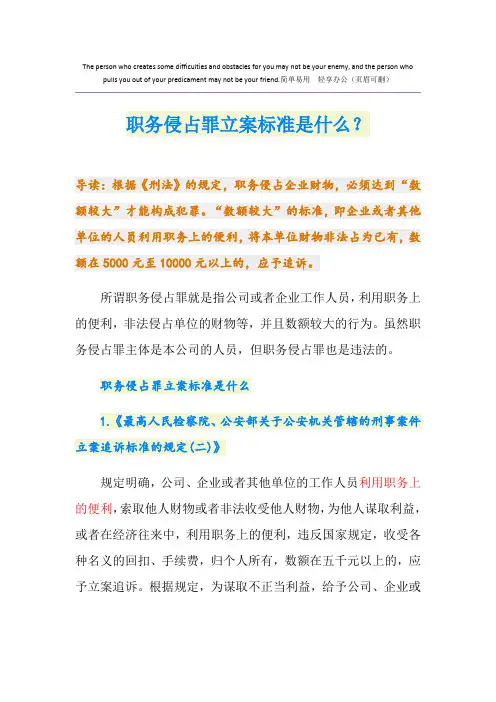 The person who creates some difficulties and obstacles for you may not be your enemy, and the person who pulls you out of your predicament may not be your friend.简单易用 轻享办公（页眉可删）

职务侵占罪立案标准是什么？

导读：根据《刑法》的规定，职务侵占企业财物，必须达到“数额较大”才能构成犯罪。“数额较大”的标准，即企业或者其他单位的人员利用职务上的便利，将本单位财物非法占为已有，数额在 5000 元至 10000 元以上的，应予追诉。

所谓职务侵占罪就是指公司或者企业工作人员，利用职务上的便利，非法侵占单位的财物等，并且数额较大的行为。虽然职务侵占罪主体是本公司的人员，但职务侵占罪也是违法的。

职务侵占罪立案标准是什么

1.《最高人民检察院、公安部关于公安机关管辖的刑事案件立案追诉标准的规定(二)》

规定明确，公司、企业或者其他单位的工作人员利用职务上的便利，索取他人财物或者非法收受他人财物，为他人谋取利益，或者在经济往来中，利用职务上的便利，违反国家规定，收受各种名义的回扣、手续费，归个人所有，数额在五千元以上的，应予立案追诉。根据规定，为谋取不正当利益，给予公司、企业或